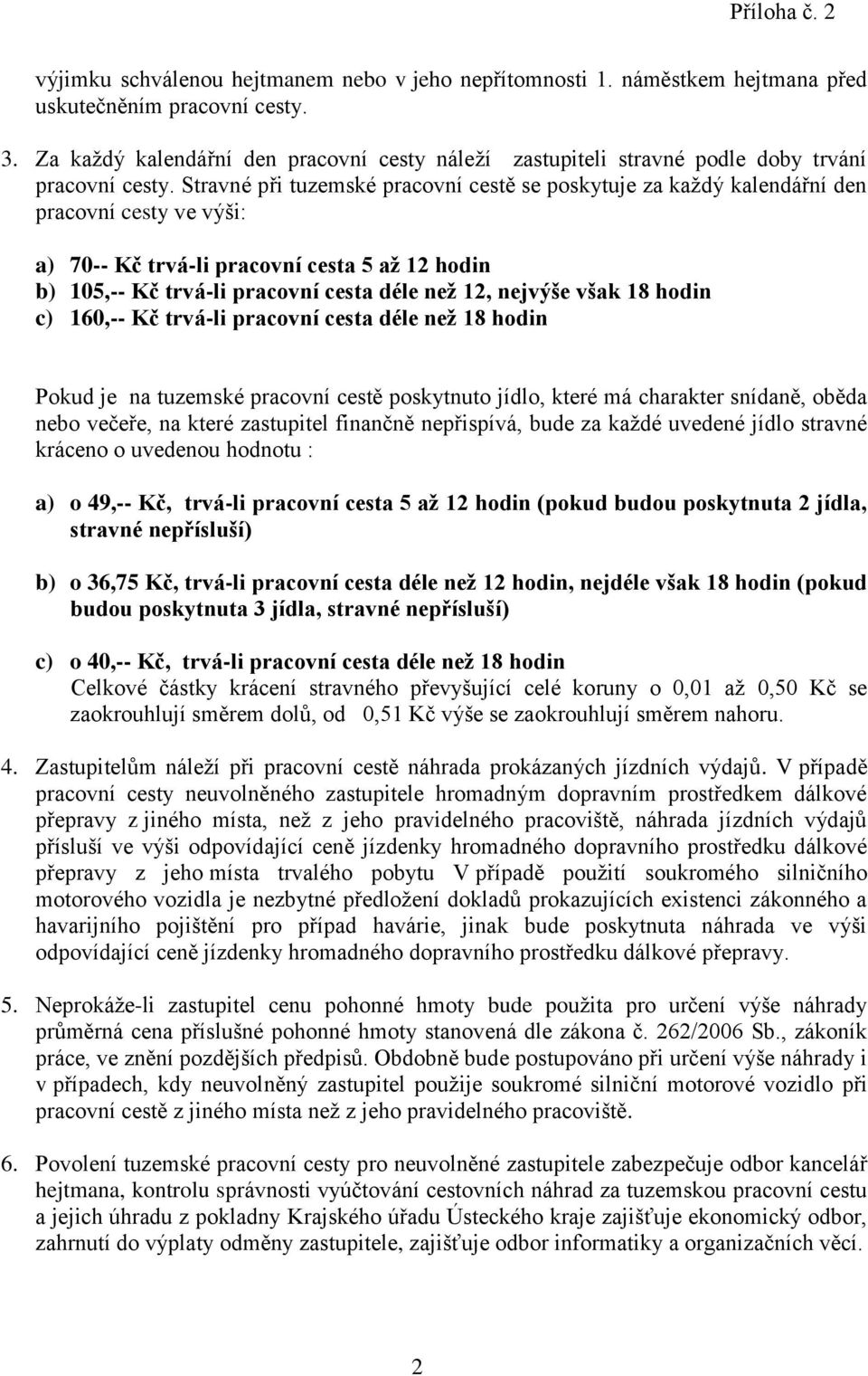 Příloha č. 2

výjimku schválenou hejtmanem nebo v jeho nepřítomnosti 1. náměstkem hejtmana před uskutečněním pracovní cesty.

3. Za každý kalendářní den pracovní cesty náleží zastupiteli stravné podle doby trvání pracovní cesty. Stravné při tuzemské pracovní cestě se poskytuje za každý kalendářní den pracovní cesty ve výši:

a) 70-- Kč trvá-li pracovní cesta 5 až 12 hodin
b) 105,-- Kč trvá-li pracovní cesta déle než 12, nejvýše však 18 hodin
c) 160,-- Kč trvá-li pracovní cesta déle než 18 hodin

Pokud je na tuzemské pracovní cestě poskytnuto jídlo, které má charakter snídaně, oběda nebo večeře, na které zastupitel finančně nepřispívá, bude za každé uvedené jídlo stravné kráceno o uvedenou hodnotu :

a) o 49,-- Kč, trvá-li pracovní cesta 5 až 12 hodin (pokud budou poskytnuta 2 jídla, stravné nepřísluší)

b) o 36,75 Kč, trvá-li pracovní cesta déle než 12 hodin, nejdéle však 18 hodin (pokud budou poskytnuta 3 jídla, stravné nepřísluší)

c) o 40,-- Kč, trvá-li pracovní cesta déle než 18 hodin
Celkové částky krácení stravného převyšující celé koruny o 0,01 až 0,50 Kč se zaokrouhlují směrem dolů, od 0,51 Kč výše se zaokrouhlují směrem nahoru.

4. Zastupitelům náleží při pracovní cestě náhrada prokázaných jízdních výdajů. V případě pracovní cesty neuvolněného zastupitele hromadným dopravním prostředkem dálkové přepravy z jiného místa, než z jeho pravidelného pracoviště, náhrada jízdních výdajů přísluší ve výši odpovídající ceně jízdenky hromadného dopravního prostředku dálkové přepravy z jeho místa trvalého pobytu V případě použití soukromého silničního motorového vozidla je nezbytné předložení dokladů prokazujících existenci zákonného a havarijního pojištění pro případ havárie, jinak bude poskytnuta náhrada ve výši odpovídající ceně jízdenky hromadného dopravního prostředku dálkové přepravy.

5. Neprokáže-li zastupitel cenu pohonné hmoty bude použita pro určení výše náhrady průměrná cena příslušné pohonné hmoty stanovená dle zákona č. 262/2006 Sb., zákoník práce, ve znění pozdějších předpisů. Obdobně bude postupováno při určení výše náhrady i v případech, kdy neuvolněný zastupitel použije soukromé silniční motorové vozidlo při pracovní cestě z jiného místa než z jeho pravidelného pracoviště.

6. Povolení tuzemské pracovní cesty pro neuvolněné zastupitele zabezpečuje odbor kancelář hejtmana, kontrolu správnosti vyúčtování cestovních náhrad za tuzemskou pracovní cestu a jejich úhradu z pokladny Krajského úřadu Ústeckého kraje zajišťuje ekonomický odbor, zahrnutí do výplaty odměny zastupitele, zajišťuje odbor informatiky a organizačních věcí.

2